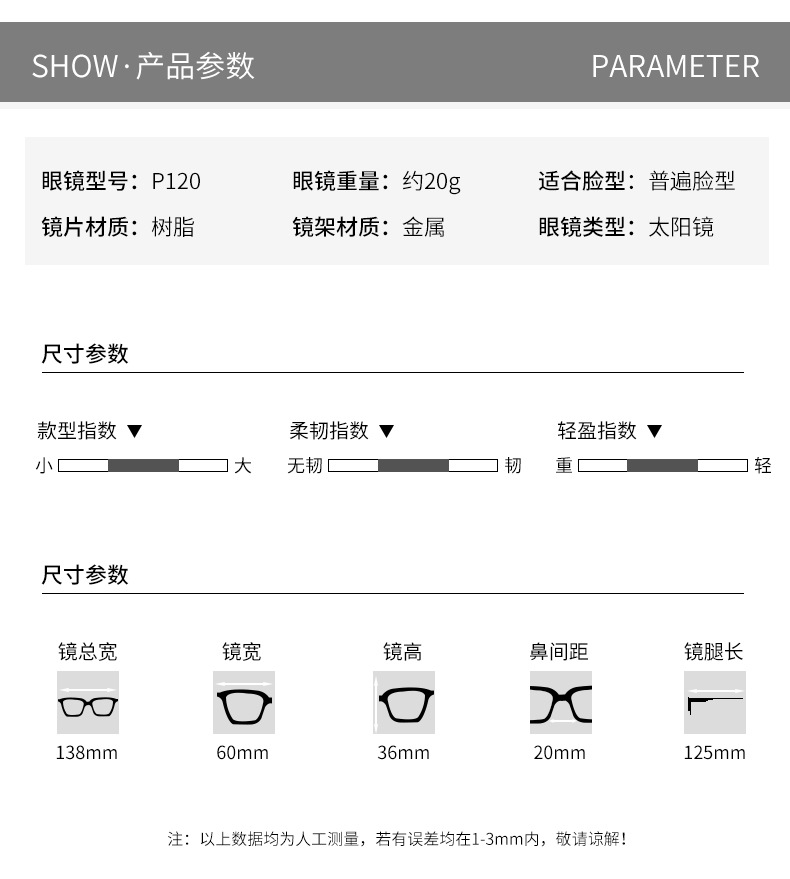 SHOW·产品参数 PARAMETER

眼镜型号：P120 眼镜重量：约20g 适合脸型：普遍脸型
镜片材质：树脂 镜架材质：金属 眼镜类型：太阳镜

尺寸参数

款型指数 ▼
小 大

柔韧指数 ▼
无韧 韧

轻盈指数 ▼
重 轻

尺寸参数

镜总宽
138mm

镜宽
60mm

镜高
36mm

鼻间距
20mm

镜腿长
125mm

注：以上数据均为人工测量，若有误差均在1-3mm内，敬请谅解！